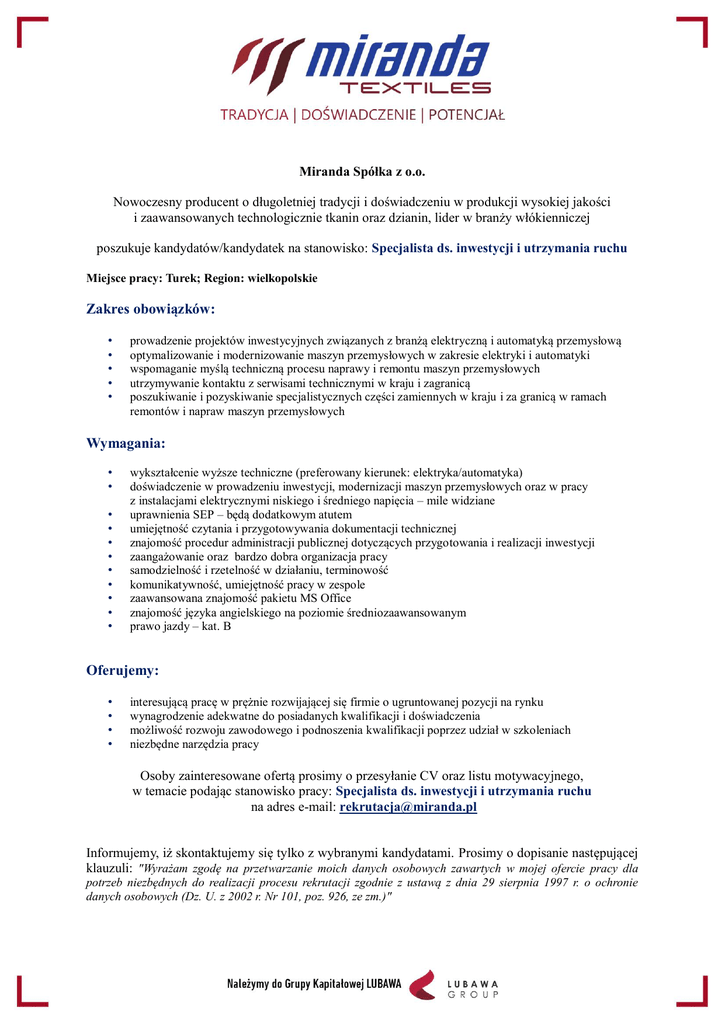 miranda
TEXTILES
TRADYCJA | DOŚWIADCZENIE | POTENCJAŁ

Miranda Spółka z o.o.

Nowoczesny producent o długoletniej tradycji i doświadczeniu w produkcji wysokiej jakości i zaawansowanych technologicznie tkanin oraz dzianin, lider w branży włókienniczej

poszukuje kandydatów/kandydatek na stanowisko: Specjalista ds. inwestycji i utrzymania ruchu

Miejsce pracy: Turek; Region: wielkopolskie

Zakres obowiązków:

• prowadzenie projektów inwestycyjnych związanych z branżą elektryczną i automatyką przemysłową
• optymalizowanie i modernizowanie maszyn przemysłowych w zakresie elektryki i automatyki
• wspomaganie myślą techniczną procesu naprawy i remontu maszyn przemysłowych
• utrzymywanie kontaktu z serwisami technicznymi w kraju i zagranicą
• poszukiwanie i pozyskiwanie specjalistycznych części zamiennych w kraju i za granicą w ramach remontów i napraw maszyn przemysłowych

Wymagania:

• wykształcenie wyższe techniczne (preferowany kierunek: elektryka/automatyka)
• doświadczenie w prowadzeniu inwestycji, modernizacji maszyn przemysłowych oraz w pracy z instalacjami elektrycznymi niskiego i średniego napięcia – mile widziane
• uprawnienia SEP – będą dodatkowym atutem
• umiejętność czytania i przygotowywania dokumentacji technicznej
• znajomość procedur administracji publicznej dotyczących przygotowania i realizacji inwestycji
• zaangażowanie oraz bardzo dobra organizacja pracy
• samodzielność i rzetelność w działaniu, terminowość
• komunikatywność, umiejętność pracy w zespole
• zaawansowana znajomość pakietu MS Office
• znajomość języka angielskiego na poziomie średniozaawansowanym
• prawo jazdy – kat. B

Oferujemy:

• interesującą pracę w prężnie rozwijającej się firmie o ugruntowanej pozycji na rynku
• wynagrodzenie adekwatne do posiadanych kwalifikacji i doświadczenia
• możliwość rozwoju zawodowego i podnoszenia kwalifikacji poprzez udział w szkoleniach
• niezbędne narzędzia pracy

Osoby zainteresowane ofertą prosimy o przesyłanie CV oraz listu motywacyjnego, w temacie podając stanowisko pracy: Specjalista ds. inwestycji i utrzymania ruchu na adres e-mail: rekrutacja@miranda.pl

Informujemy, iż skontaktujemy się tylko z wybranymi kandydatami. Prosimy o dopisanie następującej klauzuli: "Wyrażam zgodę na przetwarzanie moich danych osobowych zawartych w mojej ofercie pracy dla potrzeb niezbędnych do realizacji procesu rekrutacji zgodnie z ustawą z dnia 29 sierpnia 1997 r. o ochronie danych osobowych (Dz. U. z 2002 r. Nr 101, poz. 926, ze zm.)"

Należymy do Grupy Kapitałowej LUBAWA
LUBAWA GROUP